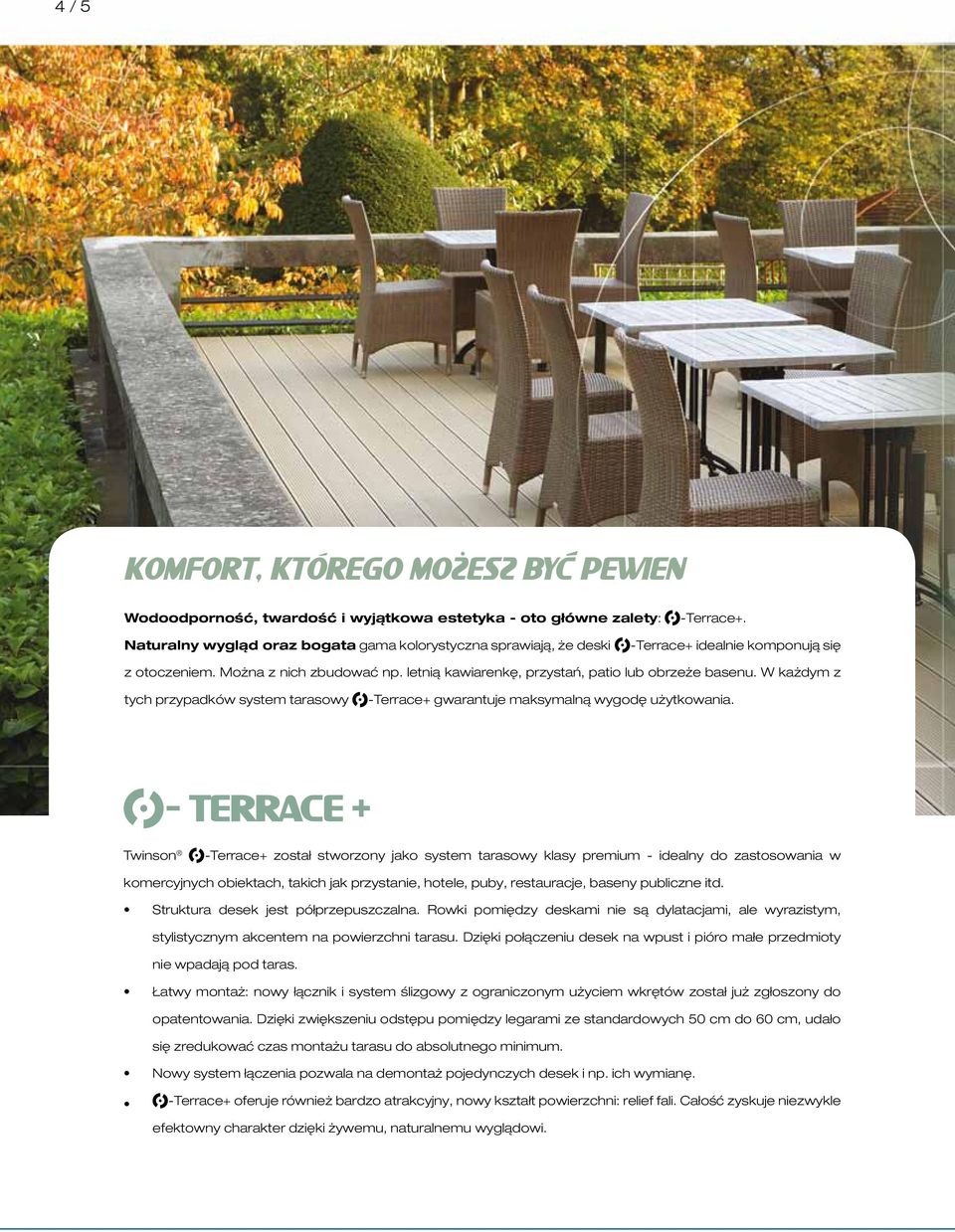 4 / 5

KOMFORT, KTÓREGO MOŻESZ BYĆ PEWIEN

Wodoodporność, twardość i wyjątkowa estetyka - oto główne zalety: -Terrace+. Naturalny wygląd oraz bogata gama kolorystyczna sprawiają, że deski -Terrace+ idealnie komponują się z otoczeniem. Można z nich zbudować np. letnią kawiarenkę, przystań, patio lub obrzeże basenu. W każdym z tych przypadków system tarasowy -Terrace+ gwarantuje maksymalną wygodę użytkowania.

- TERRACE +

Twinson® -Terrace+ został stworzony jako system tarasowy klasy premium - idealny do zastosowania w komercyjnych obiektach, takich jak przystanie, hotele, puby, restauracje, baseny publiczne itd.

• Struktura desek jest półprzepuszczalna. Rowki pomiędzy deskami nie są dylatacjami, ale wyrazistym, stylistycznym akcentem na powierzchni tarasu. Dzięki połączeniu desek na wpust i pióro małe przedmioty nie wpadają pod taras.
• Łatwy montaż: nowy łącznik i system ślizgowy z ograniczonym użyciem wkrętów został już zgłoszony do opatentowania. Dzięki zwiększeniu odstępu pomiędzy legarami ze standardowych 50 cm do 60 cm, udało się zredukować czas montażu tarasu do absolutnego minimum.
• Nowy system łączenia pozwala na demontaż pojedynczych desek i np. ich wymianę.
• -Terrace+ oferuje również bardzo atrakcyjny, nowy kształt powierzchni: relief fali. Całość zyskuje niezwykle efektowny charakter dzięki żywemu, naturalnemu wyglądowi.